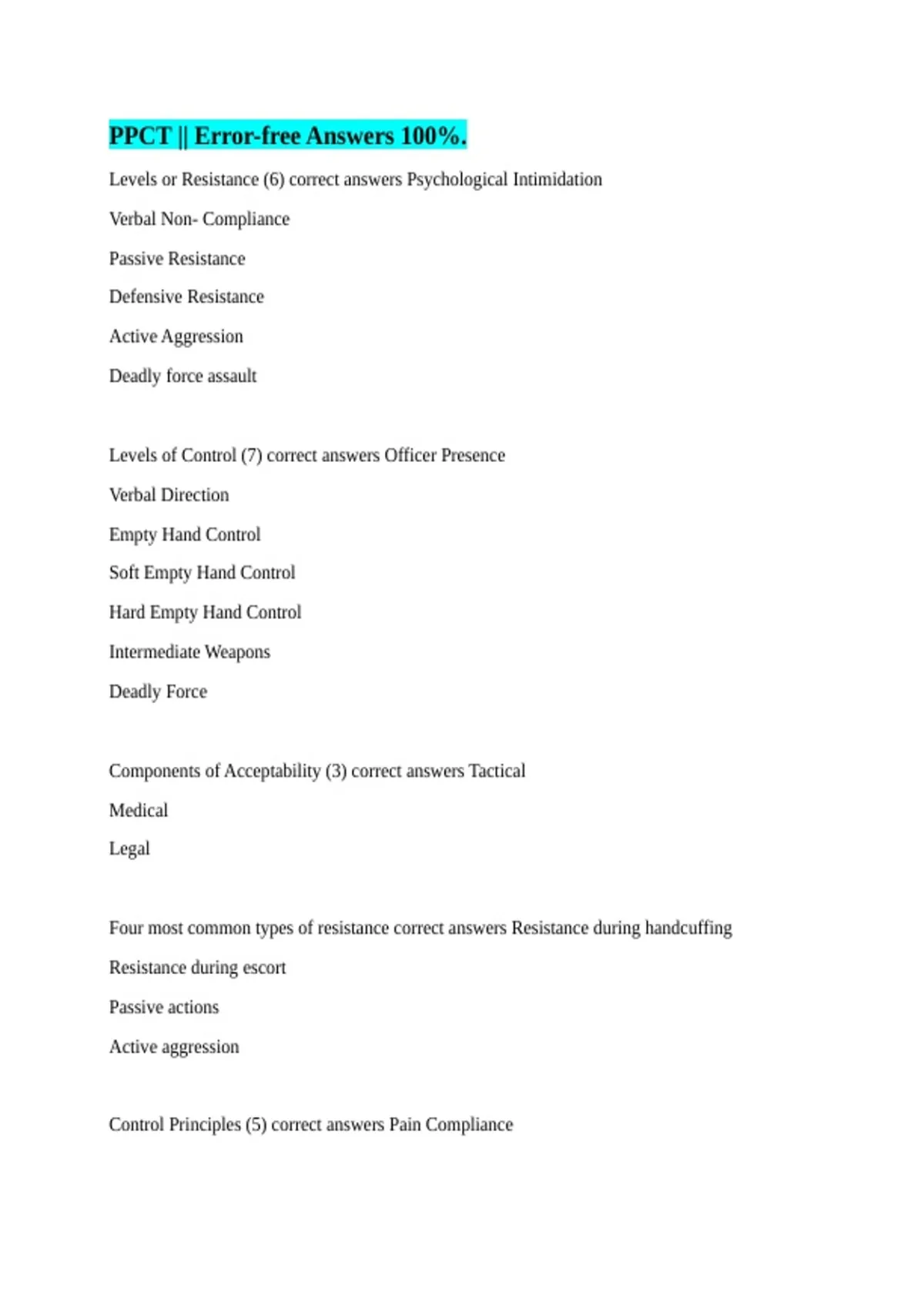 PPCT || Error-free Answers 100%.

Levels or Resistance (6) correct answers Psychological Intimidation

Verbal Non- Compliance

Passive Resistance

Defensive Resistance

Active Aggression

Deadly force assault

Levels of Control (7) correct answers Officer Presence

Verbal Direction

Empty Hand Control

Soft Empty Hand Control

Hard Empty Hand Control

Intermediate Weapons

Deadly Force

Components of Acceptability (3) correct answers Tactical

Medical

Legal

Four most common types of resistance correct answers Resistance during handcuffing

Resistance during escort

Passive actions

Active aggression

Control Principles (5) correct answers Pain Compliance